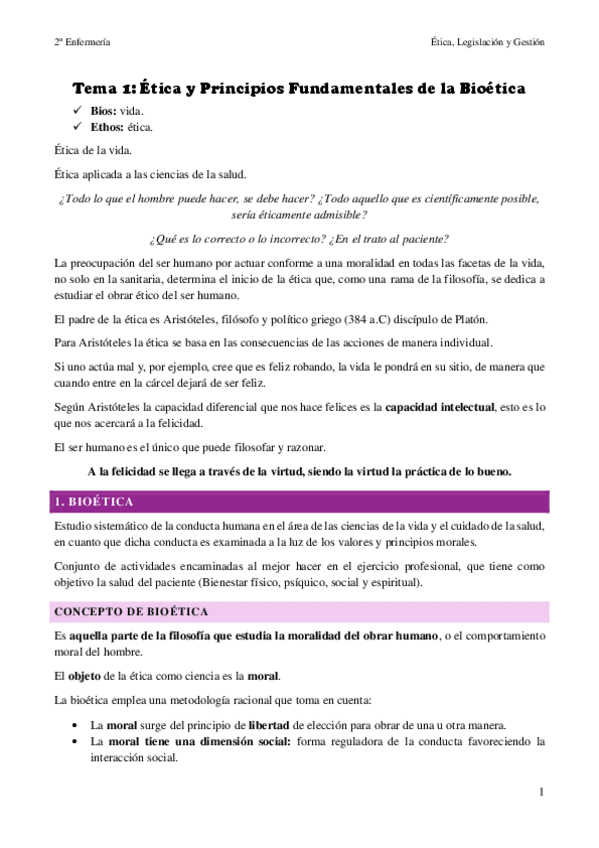 2º Enfermería

Ética, Legislación y Gestión

Tema 1: Ética y Principios Fundamentales de la Bioética

✓ Bios: vida.
✓ Ethos: ética.

Ética de la vida.

Ética aplicada a las ciencias de la salud.

¿Todo lo que el hombre puede hacer, se debe hacer? ¿Todo aquello que es científicamente posible, sería éticamente admisible?

¿Qué es lo correcto o lo incorrecto? ¿En el trato al paciente?

La preocupación del ser humano por actuar conforme a una moralidad en todas las facetas de la vida, no solo en la sanitaria, determina el inicio de la ética que, como una rama de la filosofía, se dedica a estudiar el obrar ético del ser humano.

El padre de la ética es Aristóteles, filósofo y político griego (384 a.C) discípulo de Platón.

Para Aristóteles la ética se basa en las consecuencias de las acciones de manera individual.

Si uno actúa mal y, por ejemplo, cree que es feliz robando, la vida le pondrá en su sitio, de manera que cuando entre en la cárcel dejará de ser feliz.

Según Aristóteles la capacidad diferencial que nos hace felices es la capacidad intelectual, esto es lo que nos acercará a la felicidad.

El ser humano es el único que puede filosofar y razonar.

A la felicidad se llega a través de la virtud, siendo la virtud la práctica de lo bueno.

1. BIOÉTICA

Estudio sistemático de la conducta humana en el área de las ciencias de la vida y el cuidado de la salud, en cuanto que dicha conducta es examinada a la luz de los valores y principios morales.

Conjunto de actividades encaminadas al mejor hacer en el ejercicio profesional, que tiene como objetivo la salud del paciente (Bienestar físico, psíquico, social y espiritual).

CONCEPTO DE BIOÉTICA

Es aquella parte de la filosofía que estudia la moralidad del obrar humano, o el comportamiento moral del hombre.

El objeto de la ética como ciencia es la moral.

La bioética emplea una metodología racional que toma en cuenta:

• La moral surge del principio de libertad de elección para obrar de una u otra manera.
• La moral tiene una dimensión social: forma reguladora de la conducta favoreciendo la interacción social.

1